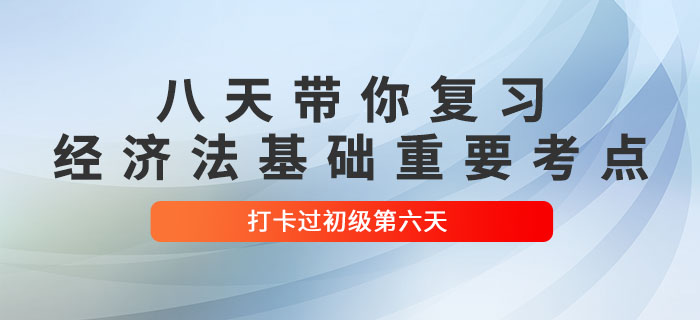 八天带你复习
经济法基础重要考点

打卡过初级第六天